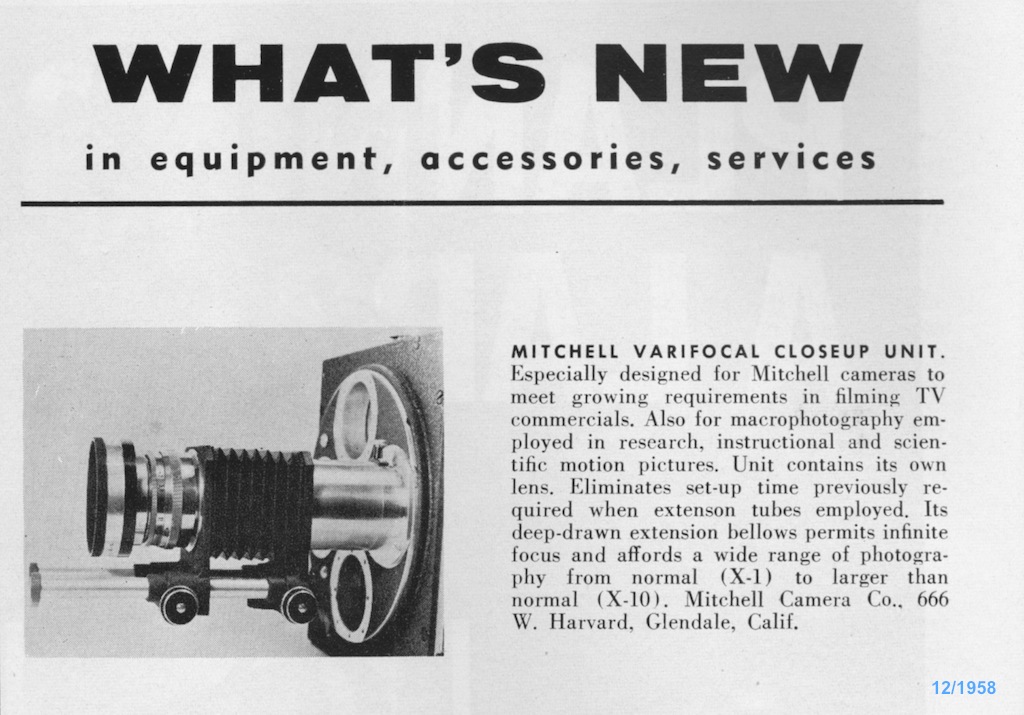 WHAT'S NEW

in equipment, accessories, services

MITCHELL VARIFOCAL CLOSEUP UNIT. Especially designed for Mitchell cameras to meet growing requirements in filming TV commercials. Also for macrophotography employed in research, instructional and scientific motion pictures. Unit contains its own lens. Eliminates set-up time previously required when extenson tubes employed. Its deep-drawn extension bellows permits infinite focus and affords a wide range of photography from normal (X-1) to larger than normal (X-10). Mitchell Camera Co., 666 W. Harvard, Glendale, Calif.

12/1958